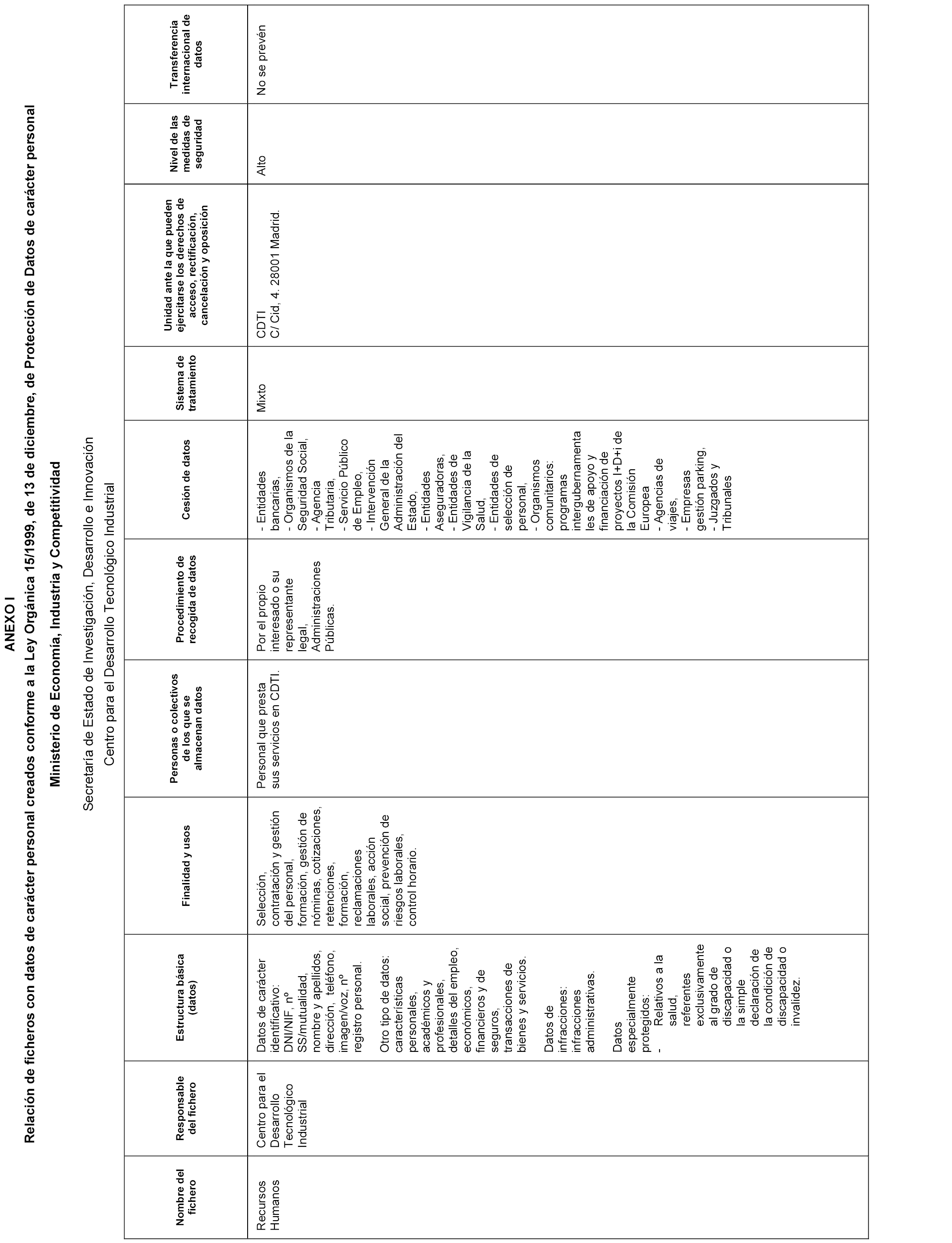 ANEXO I

Relación de ficheros con datos de carácter personal creados conforme a la Ley Orgánica 15/1999, de 13 de diciembre, de Protección de Datos de carácter personal

Ministerio de Economía, Industria y Competitividad

Secretaría de Estado de Investigación, Desarrollo e Innovación

Centro para el Desarrollo Tecnológico Industrial

| Nombre del fichero | Responsable del fichero | Estructura básica (datos) | Finalidad y usos | Personas o colectivos de los que se almacenan datos | Procedimiento de recogida de datos | Cesión de datos | Sistema de tratamiento | Unidad ante la que pueden ejercitarse los derechos de acceso, rectificación, cancelación y oposición | Nivel de las medidas de seguridad | Transferencia internacional de datos |
|---|---|---|---|---|---|---|---|---|---|---|
| Recursos Humanos | Centro para el Desarrollo Tecnológico Industrial | Datos de carácter identificativo: DNI/NIF, nº SS/mutualidad, nombre y apellidos, dirección, teléfono, imagen/voz, nº registro personal. Otro tipo de datos: características personales, académicos y profesionales, detalles del empleo, económicos, financieros y de seguros, transacciones de bienes y servicios. Datos de infracciones: infracciones administrativas. Datos especialmente protegidos: - Relativos a la salud, referentes exclusivamente al grado de discapacidad o la simple declaración de la condición de discapacidad o invalidez. | Selección, contratación y gestión del personal, formación, gestión de nóminas, cotizaciones, retenciones, formación, reclamaciones laborales, acción social, prevención de riesgos laborales, control horario. | Personal que presta sus servicios en CDTI. | Por el propio interesado o su representante legal, Administraciones Públicas. | - Entidades bancarias, - Organismos de la Seguridad Social, - Agencia Tributaria, - Servicio Público de Empleo, - Intervención General de la Administración del Estado, - Entidades Aseguradoras, - Entidades de Vigilancia de la Salud, - Entidades de selección de personal, - Organismos comunitarios: programas intergubernamentales de apoyo y financiación de proyectos I+D+i de la Comisión Europea - Agencias de viajes, - Empresas gestión parking, - Juzgados y Tribunales | Mixto | CDTI C/ Cid, 4. 28001 Madrid. | Alto | No se prevén |